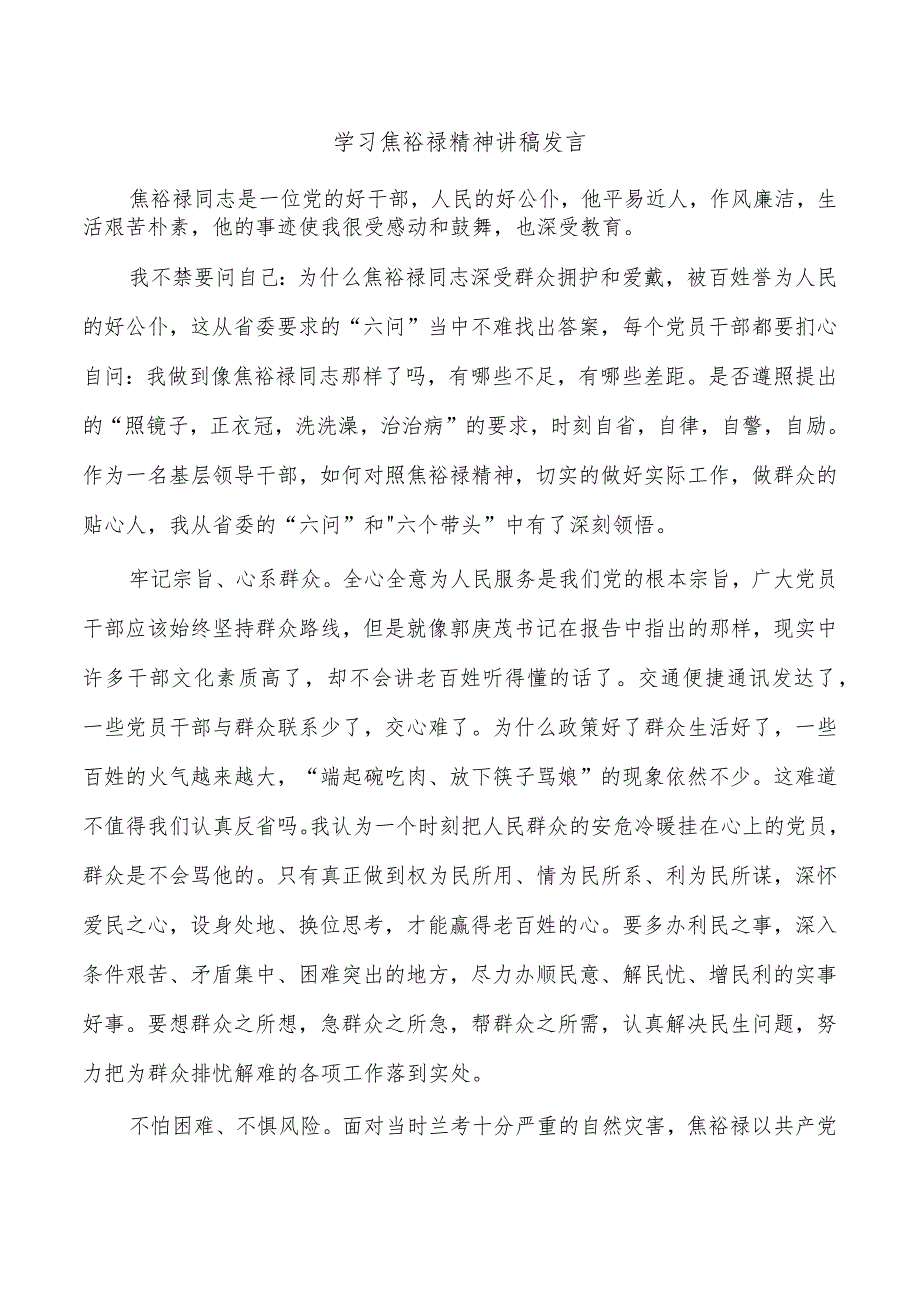 学习焦裕禄精神讲稿发言

焦裕禄同志是一位党的好干部，人民的好公仆，他平易近人，作风廉洁，生活艰苦朴素，他的事迹使我很受感动和鼓舞，也深受教育。

我不禁要问自己：为什么焦裕禄同志深受群众拥护和爱戴，被百姓誉为人民的好公仆，这从省委要求的“六问”当中不难找出答案，每个党员干部都要扪心自问：我做到像焦裕禄同志那样了吗，有哪些不足，有哪些差距。是否遵照提出的“照镜子，正衣冠，洗洗澡，治治病”的要求，时刻自省，自律，自警，自励。作为一名基层领导干部，如何对照焦裕禄精神，切实的做好实际工作，做群众的贴心人，我从省委的“六问”和"六个带头”中有了深刻领悟。

牢记宗旨、心系群众。全心全意为人民服务是我们党的根本宗旨，广大党员干部应该始终坚持群众路线，但是就像郭庚茂书记在报告中指出的那样，现实中许多干部文化素质高了，却不会讲老百姓听得懂的话了。交通便捷通讯发达了，一些党员干部与群众联系少了，交心难了。为什么政策好了群众生活好了，一些百姓的火气越来越大，“端起碗吃肉、放下筷子骂娘”的现象依然不少。这难道不值得我们认真反省吗。我认为一个时刻把人民群众的安危冷暖挂在心上的党员，群众是不会骂他的。只有真正做到权为民所用、情为民所系、利为民所谋，深怀爱民之心，设身处地、换位思考，才能赢得老百姓的心。要多办利民之事，深入条件艰苦、矛盾集中、困难突出的地方，尽力办顺民意、解民忧、增民利的实事好事。要想群众之所想，急群众之所急，帮群众之所需，认真解决民生问题，努力把为群众排忧解难的各项工作落到实处。

不怕困难、不惧风险。面对当时兰考十分严重的自然灾害，焦裕禄以共产党